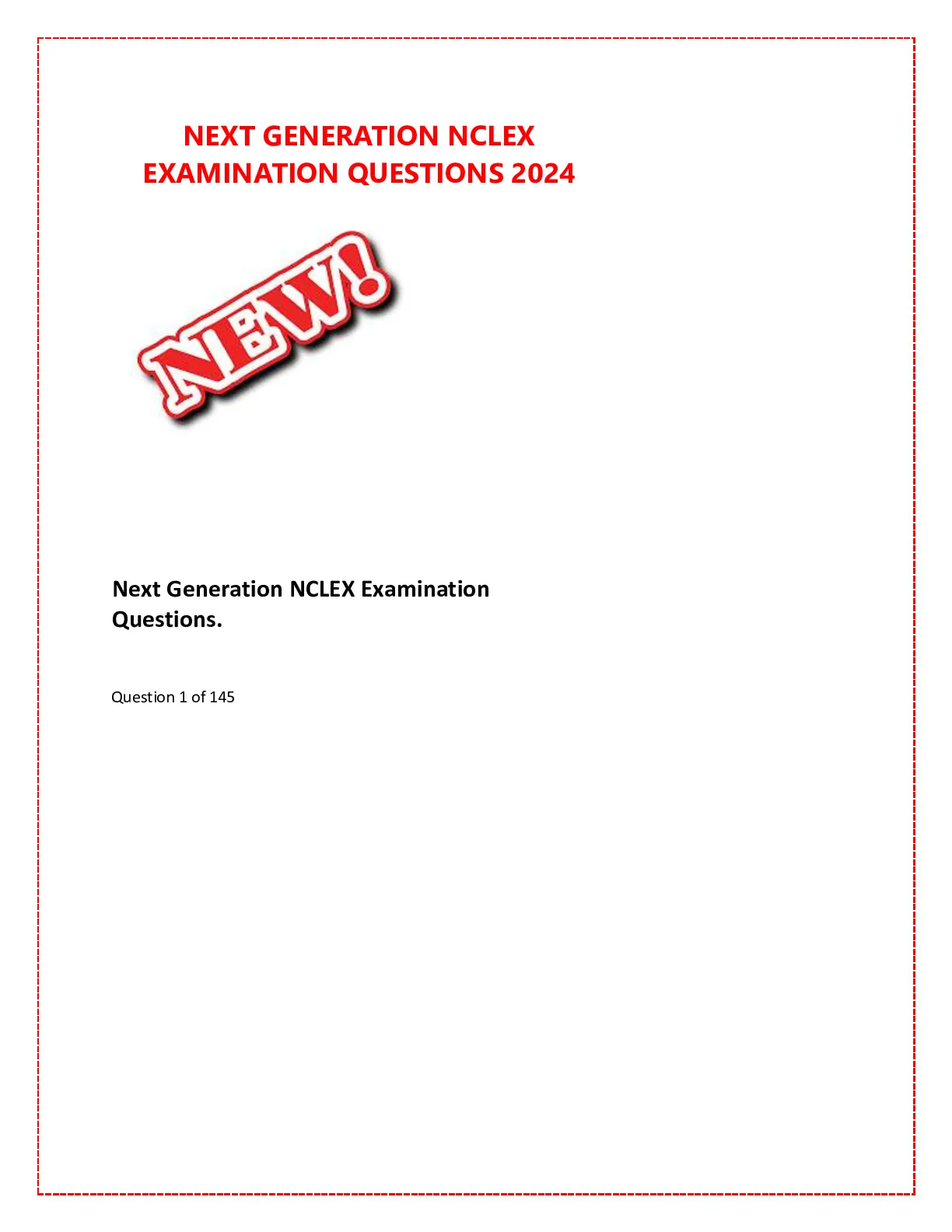 NEXT GENERATION NCLEX EXAMINATION QUESTIONS 2024

NEW!

Next Generation NCLEX Examination Questions.

Question 1 of 145